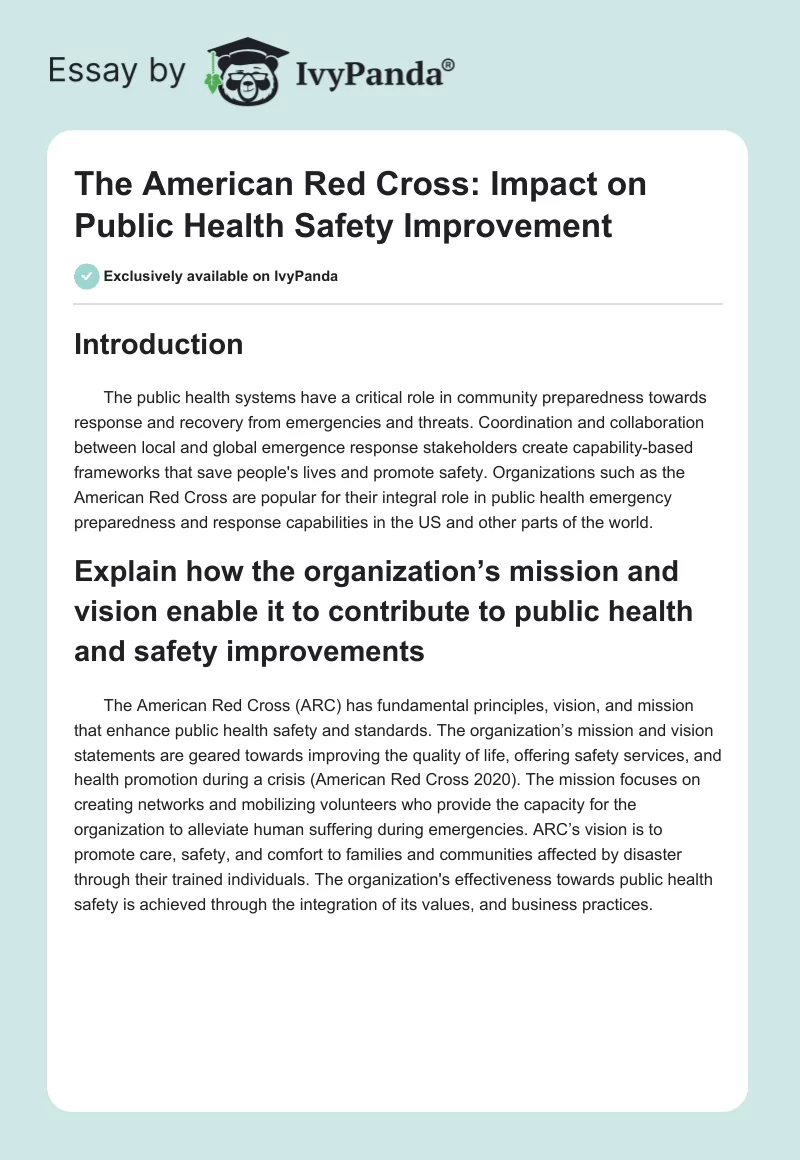 Essay by IvyPanda®

The American Red Cross: Impact on Public Health Safety Improvement

Exclusively available on IvyPanda

Introduction

The public health systems have a critical role in community preparedness towards response and recovery from emergencies and threats. Coordination and collaboration between local and global emergence response stakeholders create capability-based frameworks that save people's lives and promote safety. Organizations such as the American Red Cross are popular for their integral role in public health emergency preparedness and response capabilities in the US and other parts of the world.

Explain how the organization’s mission and vision enable it to contribute to public health and safety improvements

The American Red Cross (ARC) has fundamental principles, vision, and mission that enhance public health safety and standards. The organization’s mission and vision statements are geared towards improving the quality of life, offering safety services, and health promotion during a crisis (American Red Cross 2020). The mission focuses on creating networks and mobilizing volunteers who provide the capacity for the organization to alleviate human suffering during emergencies. ARC’s vision is to promote care, safety, and comfort to families and communities affected by disaster through their trained individuals. The organization's effectiveness towards public health safety is achieved through the integration of its values, and business practices.